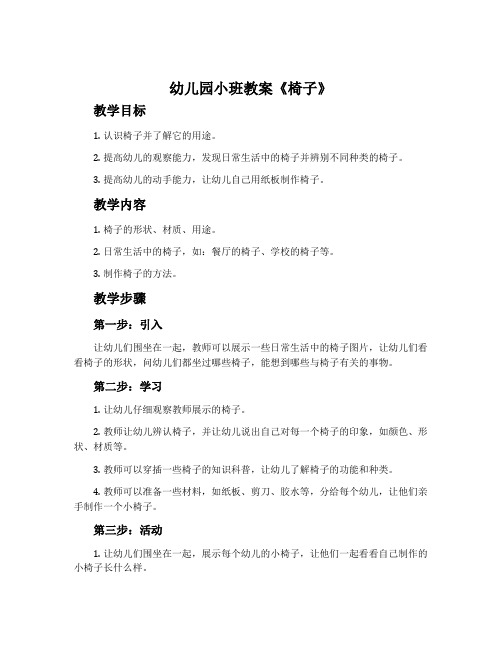 幼儿园小班教案《椅子》

教学目标

1. 认识椅子并了解它的用途。

2. 提高幼儿的观察能力，发现日常生活中的椅子并辨别不同种类的椅子。

3. 提高幼儿的动手能力，让幼儿自己用纸板制作椅子。

教学内容

1. 椅子的形状、材质、用途。

2. 日常生活中的椅子，如：餐厅的椅子、学校的椅子等。

3. 制作椅子的方法。

教学步骤

第一步：引入

让幼儿们围坐在一起，教师可以展示一些日常生活中的椅子图片，让幼儿们看看椅子的形状，问幼儿们都坐过哪些椅子，能想到哪些与椅子有关的事物。

第二步：学习

1. 让幼儿仔细观察教师展示的椅子。

2. 教师让幼儿辨认椅子，并让幼儿说出自己对每一个椅子的印象，如颜色、形状、材质等。

3. 教师可以穿插一些椅子的知识科普，让幼儿了解椅子的功能和种类。

4. 教师可以准备一些材料，如纸板、剪刀、胶水等，分给每个幼儿，让他们亲手制作一个小椅子。

第三步：活动

1. 让幼儿们围坐在一起，展示每个幼儿的小椅子，让他们一起看看自己制作的小椅子长什么样。